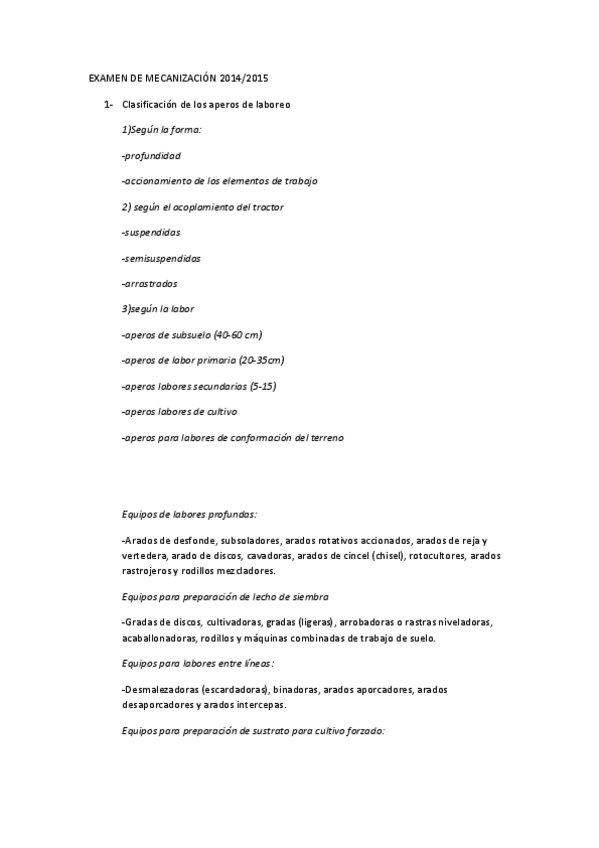 EXAMEN DE MECANIZACIÓN 2014/2015

1- Clasificación de los aperos de laboreo

1)Según la forma:

-profundidad

-accionamiento de los elementos de trabajo

2) según el acoplamiento del tractor

-suspendidas

-semisuspendidas

-arrastrados

3)según la labor

-aperos de subsuelo (40-60 cm)

-aperos de labor primaria (20-35cm)

-aperos labores secundarias (5-15)

-aperos labores de cultivo

-aperos para labores de conformación del terreno

Equipos de labores profundas:

-Arados de desfonde, subsoladores, arados rotativos accionados, arados de reja y vertedera, arado de discos, cavadoras, arados de cincel (chisel), rotocultores, arados rastrojeros y rodillos mezcladores.

Equipos para preparación de lecho de siembra

-Gradas de discos, cultivadoras, gradas (ligeras), arrobadoras o rastras niveladoras, acaballonadoras, rodillos y máquinas combinadas de trabajo de suelo.

Equipos para labores entre líneas:

-Desmalezadoras (escardadoras), binadoras, arados aporcadores, arados desaporcadores y arados intercepas.

Equipos para preparación de sustrato para cultivo forzado: